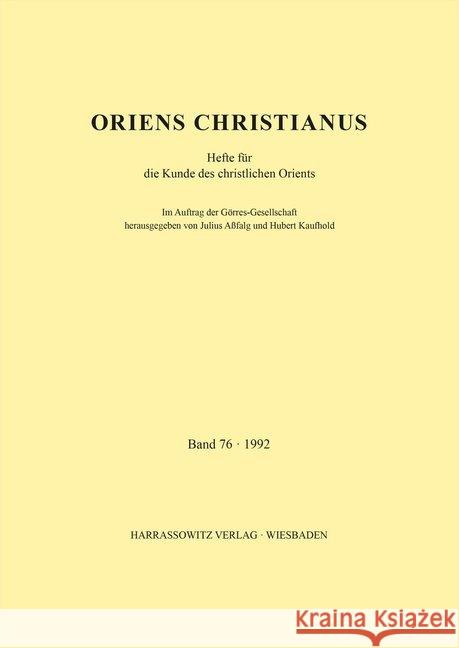 ORIENS CHRISTIANUS

Hefte für
die Kunde des christlichen Orients

Im Auftrag der Görres-Gesellschaft
herausgegeben von Julius Aßfalg und Hubert Kaufhold

Band 76 · 1992

HARRASSOWITZ VERLAG · WIESBADEN